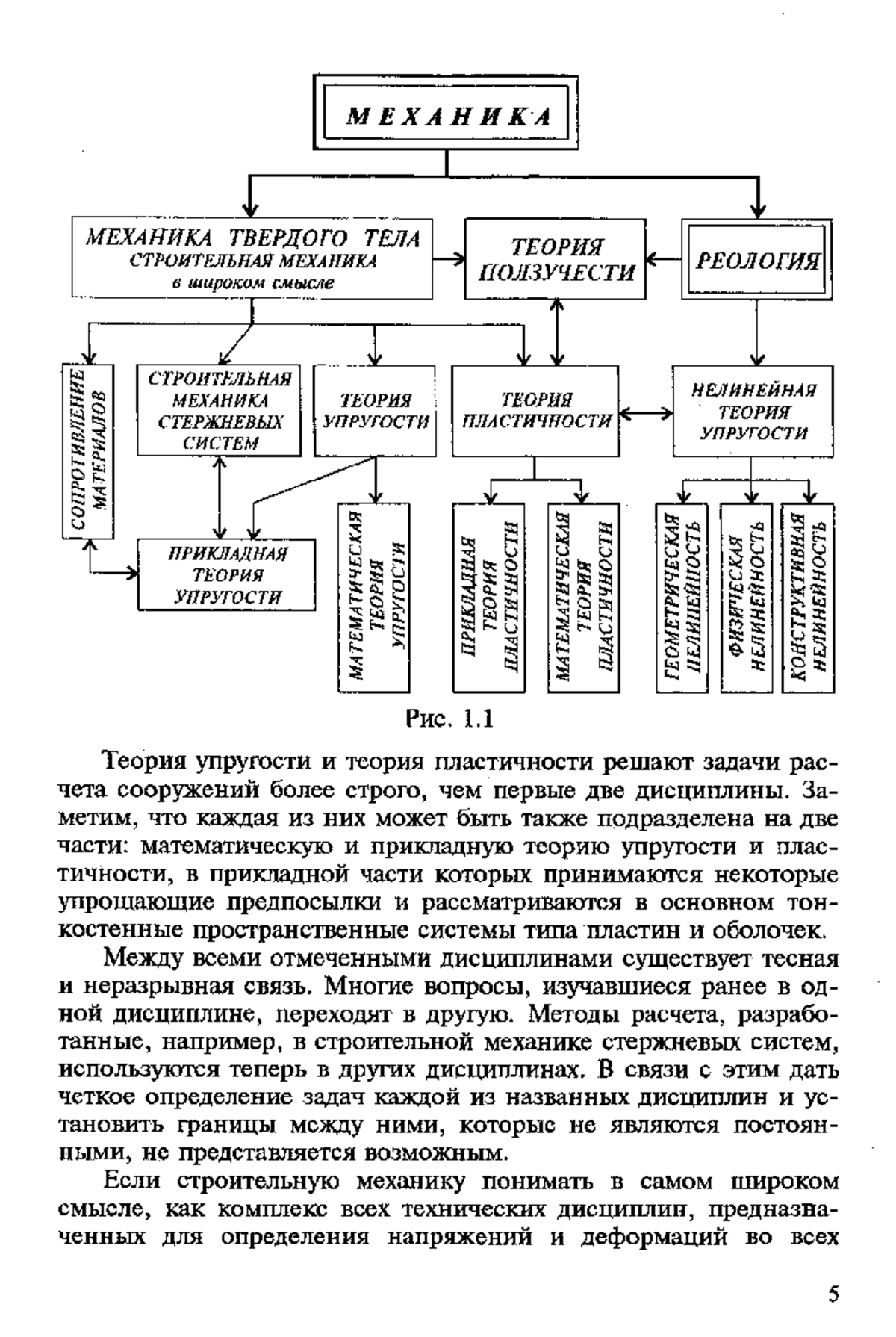 МЕХАНИКА

МЕХАНИКА ТВЕРДОГО ТЕЛА
СТРОИТЕЛЬНАЯ МЕХАНИКА
в широком смысле

ТЕОРИЯ ПОЛЗУЧЕСТИ

РЕОЛОГИЯ

СОПРОТИВЛЕНИЕ МАТЕРИАЛОВ

СТРОИТЕЛЬНАЯ МЕХАНИКА СТЕРЖНЕВЫХ СИСТЕМ

ТЕОРИЯ УПРУГОСТИ

ТЕОРИЯ ПЛАСТИЧНОСТИ

НЕЛИНЕЙНАЯ ТЕОРИЯ УПРУГОСТИ

ПРИКЛАДНАЯ ТЕОРИЯ УПРУГОСТИ

МАТЕМАТИЧЕСКАЯ ТЕОРИЯ УПРУГОСТИ

ПРИКЛАДНАЯ ТЕОРИЯ ПЛАСТИЧНОСТИ

МАТЕМАТИЧЕСКАЯ ТЕОРИЯ ПЛАСТИЧНОСТИ

ГЕОМЕТРИЧЕСКАЯ НЕЛИНЕЙНОСТЬ

ФИЗИЧЕСКАЯ НЕЛИНЕЙНОСТЬ

КОНСТРУКТИВНАЯ НЕЛИНЕЙНОСТЬ

Рис. 1.1

Теория упругости и теория пластичности решают задачи расчета сооружений более строго, чем первые две дисциплины. Заметим, что каждая из них может быть также подразделена на две части: математическую и прикладную теорию упругости и пластичности, в прикладной части которых принимаются некоторые упрощающие предпосылки и рассматриваются в основном тонкостенные пространственные системы типа пластин и оболочек.

Между всеми отмеченными дисциплинами существует тесная и неразрывная связь. Многие вопросы, изучавшиеся ранее в одной дисциплине, переходят в другую. Методы расчета, разработанные, например, в строительной механике стержневых систем, используются теперь в других дисциплинах. В связи с этим дать четкое определение задач каждой из названных дисциплин и установить границы между ними, которые не являются постоянными, не представляется возможным.

Если строительную механику понимать в самом широком смысле, как комплекс всех технических дисциплин, предназначенных для определения напряжений и деформаций во всех

5